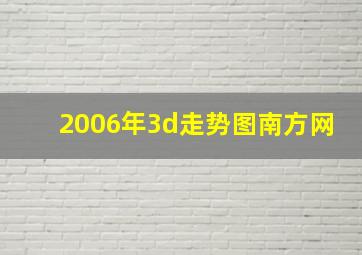 2006年3d走势图南方网